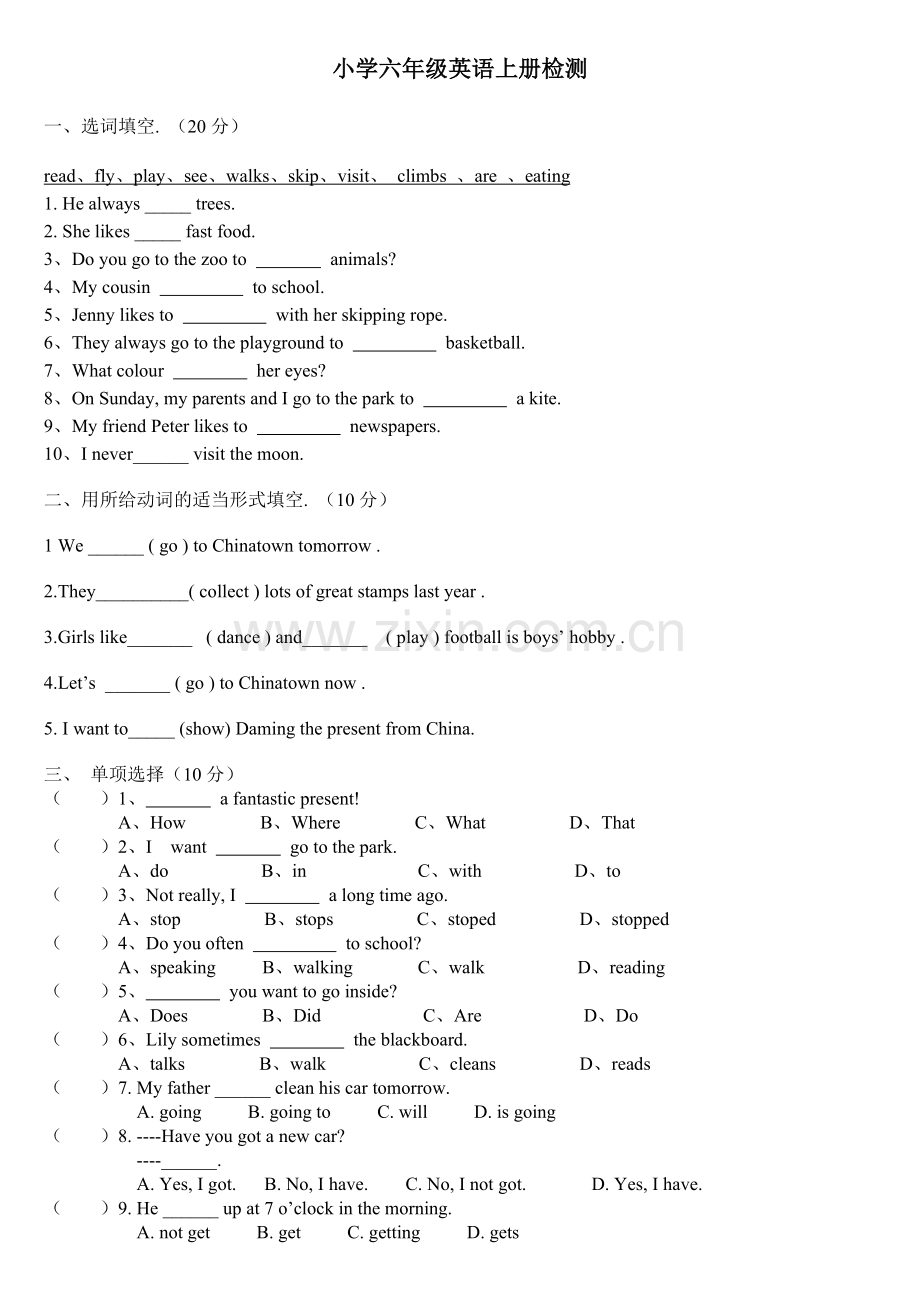 小学六年级英语上册检测

一、选词填空.（20分）

read、fly、play、see、walks、skip、visit、 climbs 、are 、eating

1. He always ____ trees.
2. She likes ____ fast food.
3、Do you go to the zoo to ____ animals?
4、My cousin ____ to school.
5、Jenny likes to ____ with her skipping rope.
6、They always go to the playground to ____ basketball.
7、What colour ____ her eyes?
8、On Sunday, my parents and I go to the park to ____ a kite.
9、My friend Peter likes to ____ newspapers.
10、I never____ visit the moon.

二、用所给动词的适当形式填空.（10分）

1 We ____ ( go ) to Chinatown tomorrow .

2.They____( collect ) lots of great stamps last year .

3.Girls like____ ( dance ) and____ ( play ) football is boys' hobby .

4.Let's ____ ( go ) to Chinatown now .

5. I want to____ (show) Daming the present from China.

三、 单项选择（10分）
（ ）1、____ a fantastic present!
A、How B、Where C、What D、That
（ ）2、I want ____ go to the park.
A、do B、in C、with D、to
（ ）3、Not really, I ____ a long time ago.
A、stop B、stops C、stoped D、stopped
（ ）4、Do you often ____ to school?
A、speaking B、walking C、walk D、reading
（ ）5、____ you want to go inside?
A、Does B、Did C、Are D、Do
（ ）6、Lily sometimes ____ the blackboard.
A、talks B、walk C、cleans D、reads
（ ）7. My father ____ clean his car tomorrow.
A. going B. going to C. will D. is going
（ ）8. ----Have you got a new car?
----____.
A. Yes, I got. B. No, I have. C. No, I not got. D. Yes, I have.
（ ）9. He ____ up at 7 o'clock in the morning.
A. not get B. get C. getting D. gets

www.zixin.com.cn